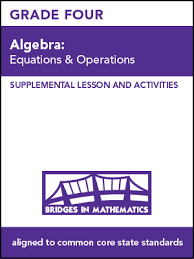 GRADE FOUR

Algebra:
Equations & Operations

SUPPLEMENTAL LESSON AND ACTIVITIES

BRIDGES IN MATHEMATICS

aligned to common core state standards